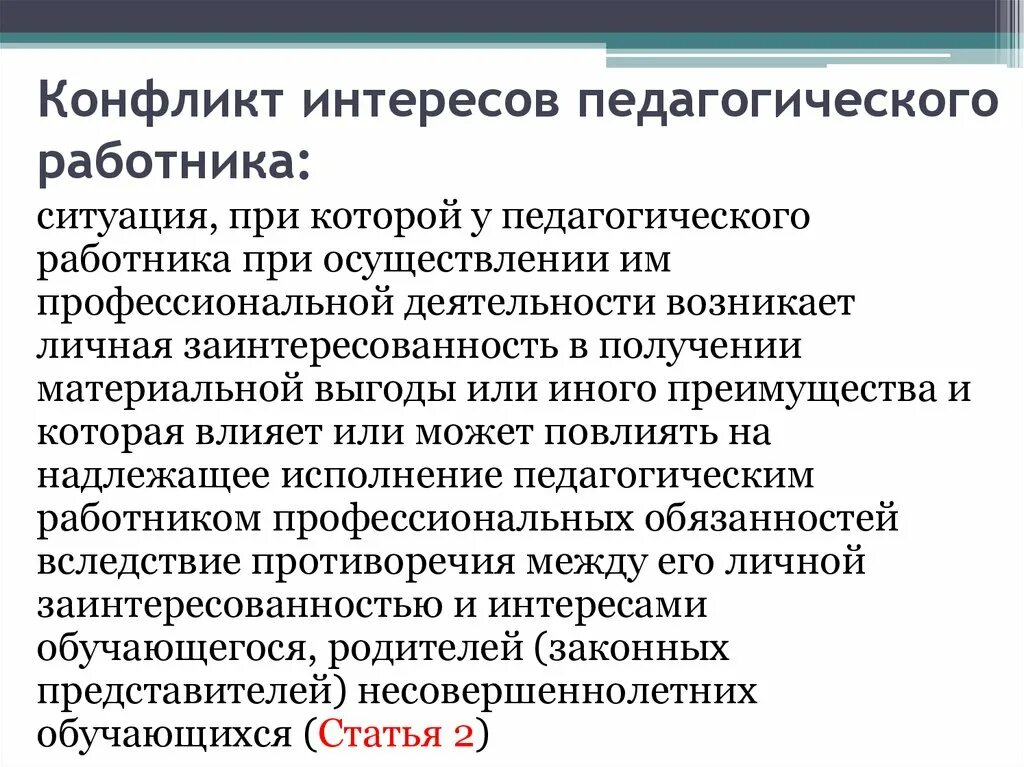 Конфликт интересов педагогического работника:

ситуация, при которой у педагогического работника при осуществлении им профессиональной деятельности возникает личная заинтересованность в получении материальной выгоды или иного преимущества и которая влияет или может повлиять на надлежащее исполнение педагогическим работником профессиональных обязанностей вследствие противоречия между его личной заинтересованностью и интересами обучающегося, родителей (законных представителей) несовершеннолетних обучающихся (Статья 2)